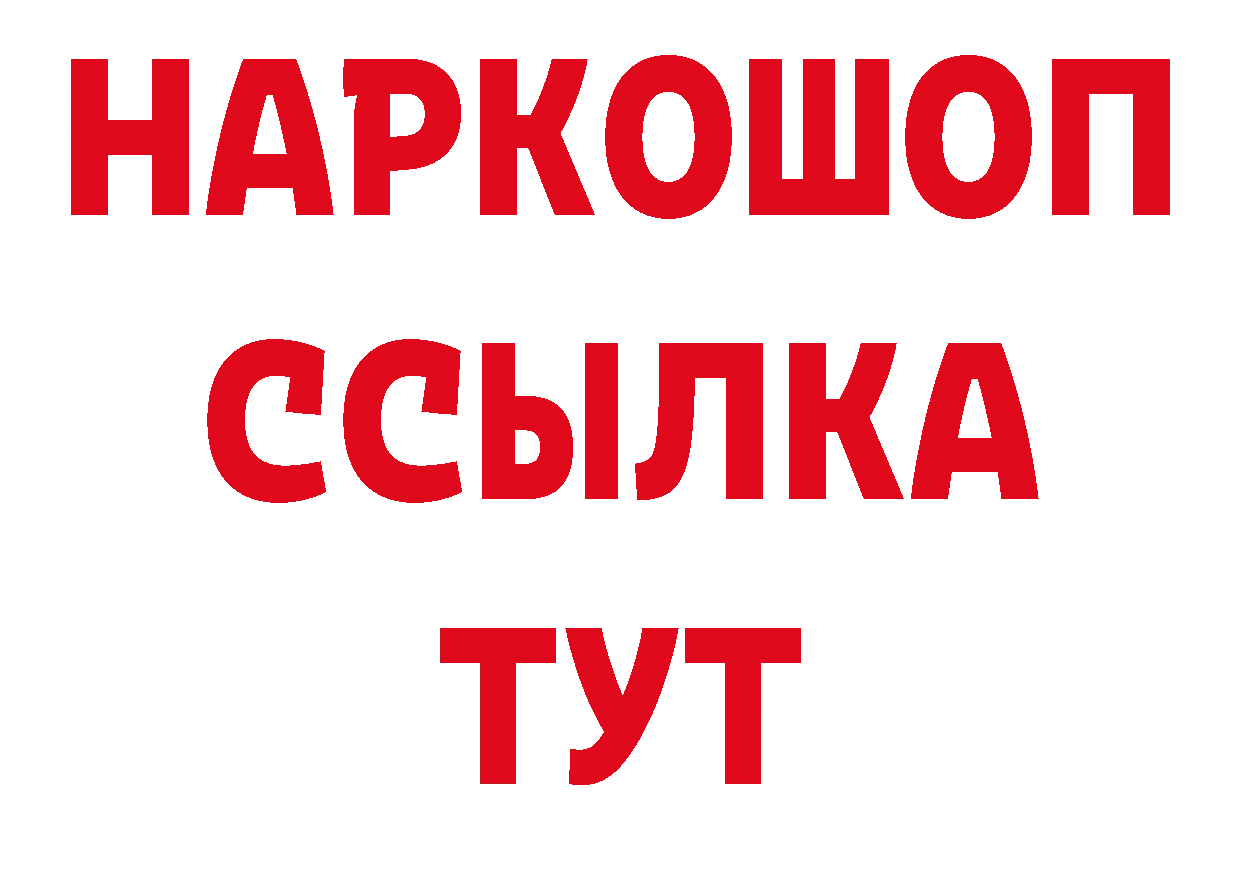 НАРКОШОП
ССЫЛКА
ТУТ